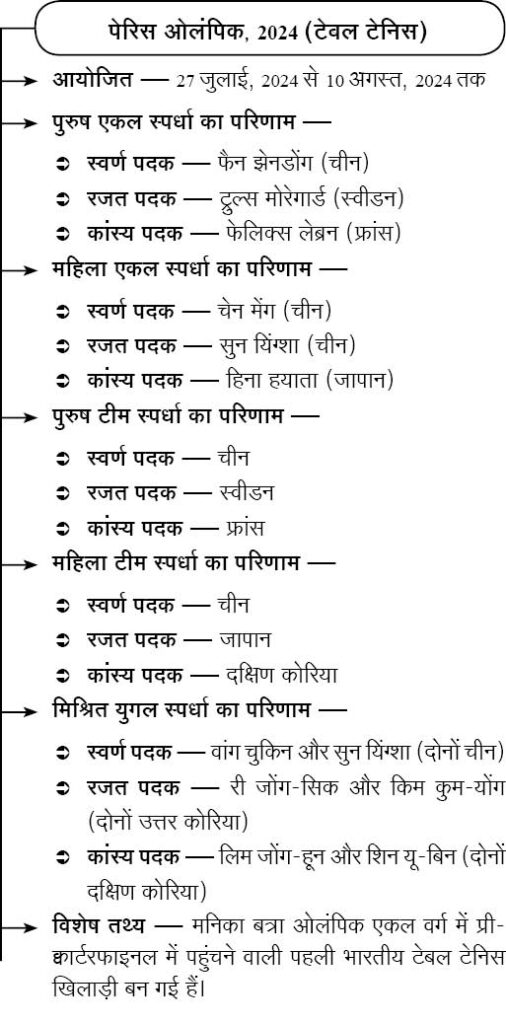 पेरिस ओलंपिक, 2024 (टेबल टेनिस)

आयोजित — 27 जुलाई, 2024 से 10 अगस्त, 2024 तक

पुरुष एकल स्पर्धा का परिणाम —

स्वर्ण पदक — फैन झेनडोंग (चीन)

रजत पदक — ट्रुल्स मोरेगार्ड (स्वीडन)

कांस्य पदक — फेलिक्स लेब्रन (फ्रांस)

महिला एकल स्पर्धा का परिणाम —

स्वर्ण पदक — चेन मेंग (चीन)

रजत पदक — सुन यिंग्शा (चीन)

कांस्य पदक — हिना हयाता (जापान)

पुरुष टीम स्पर्धा का परिणाम —

स्वर्ण पदक — चीन

रजत पदक — स्वीडन

कांस्य पदक — फ्रांस

महिला टीम स्पर्धा का परिणाम —

स्वर्ण पदक — चीन

रजत पदक — जापान

कांस्य पदक — दक्षिण कोरिया

मिश्रित युगल स्पर्धा का परिणाम —

स्वर्ण पदक — वांग चुकिन और सुन यिंग्शा (दोनों चीन)

रजत पदक — री जोंग-सिक और किम कुम-योंग (दोनों उत्तर कोरिया)

कांस्य पदक — लिम जोंग-हून और शिन यू-बिन (दोनों दक्षिण कोरिया)

विशेष तथ्य — मनिका बत्रा ओलंपिक एकल वर्ग में प्री-क्वार्टरफाइनल में पहुंचने वाली पहली भारतीय टेबल टेनिस खिलाड़ी बन गई हैं।